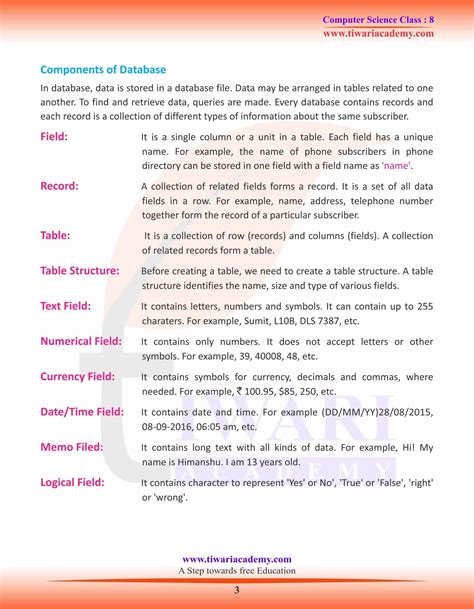 Computer Science Class : 8
www.tiwariacademy.com

Components of Database

In database, data is stored in a database file. Data may be arranged in tables related to one another. To find and retrieve data, queries are made. Every database contains records and each record is a collection of different types of information about the same subscriber.

Field: It is a single column or a unit in a table. Each field has a unique name. For example, the name of phone subscribers in phone directory can be stored in one field with a field name as 'name'.

Record: A collection of related fields forms a record. It is a set of all data fields in a row. For example, name, address, telephone number together form the record of a particular subscriber.

Table: It is a collection of row (records) and columns (fields). A collection of related records form a table.

Table Structure: Before creating a table, we need to create a table structure. A table structure identifies the name, size and type of various fields.

Text Field: It contains letters, numbers and symbols. It can contain up to 255 charaters. For example, Sumit, L10B, DLS 7387, etc.

Numerical Field: It contains only numbers. It does not accept letters or other symbols. For example, 39, 40008, 48, etc.

Currency Field: It contains symbols for currency, decimals and commas, where needed. For example, ₹ 100.95, $85, 250, etc.

Date/Time Field: It contains date and time. For example (DD/MM/YY)28/08/2015, 08-09-2016, 06:05 am, etc.

Memo Filed: It contains long text with all kinds of data. For example, Hi! My name is Himanshu. I am 13 years old.

Logical Field: It contains character to represent 'Yes' or No', 'True' or 'False', 'right' or 'wrong'.

TIWARI
ACADEMY

www.tiwariacademy.com
A Step towards free Education

3